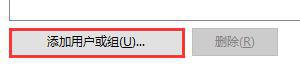 添加用户或组(U)...

删除(R)